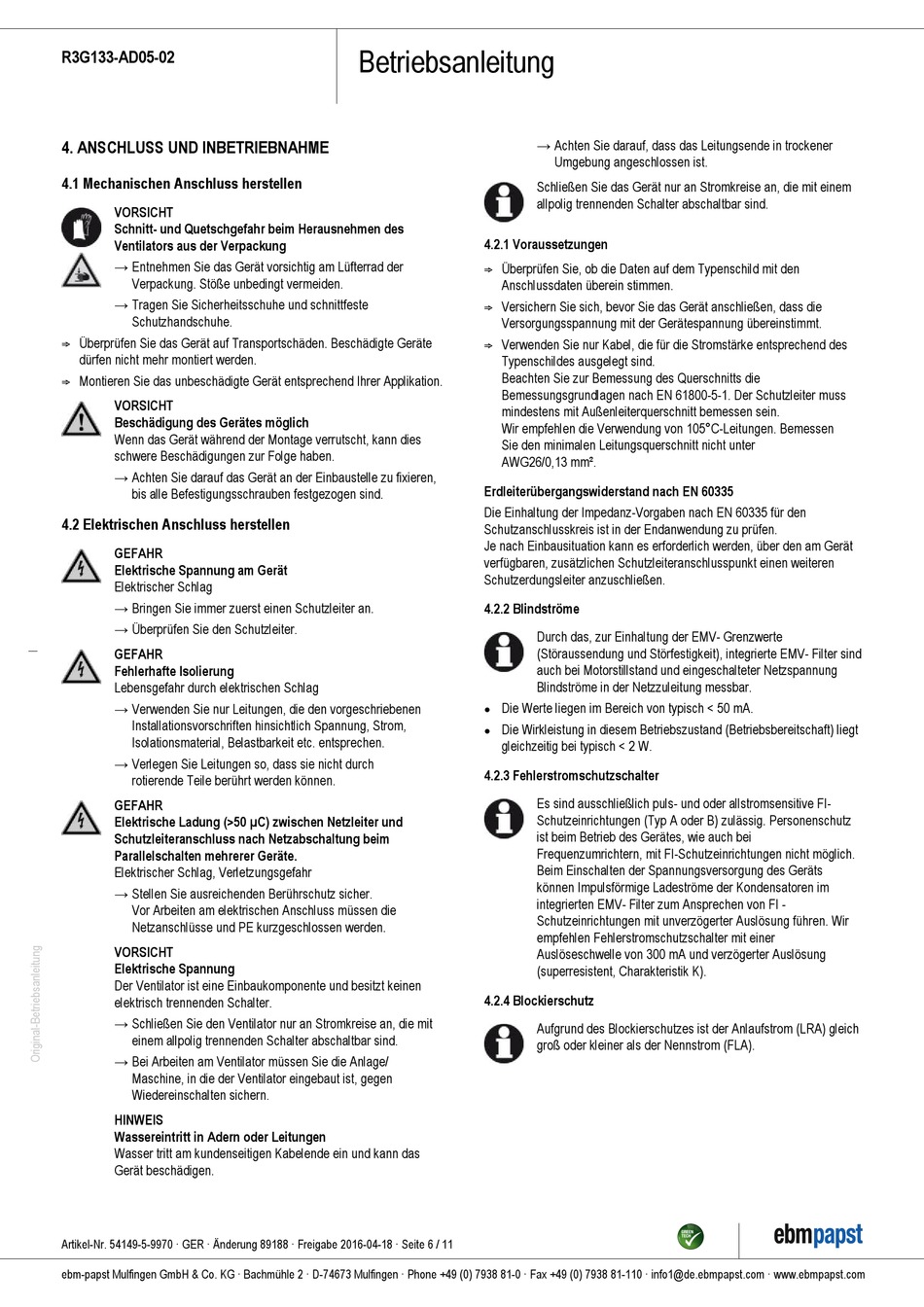 R3G133-AD05-02

Betriebsanleitung

4. ANSCHLUSS UND INBETRIEBNAHME

4.1 Mechanischen Anschluss herstellen

VORSICHT
Schnitt- und Quetschgefahr beim Herausnehmen des Ventilators aus der Verpackung

→ Entnehmen Sie das Gerät vorsichtig am Lüfterrad der Verpackung. Stöße unbedingt vermeiden.

→ Tragen Sie Sicherheitsschuhe und schnittfeste Schutzhandschuhe.

⇨ Überprüfen Sie das Gerät auf Transportschäden. Beschädigte Geräte dürfen nicht mehr montiert werden.

⇨ Montieren Sie das unbeschädigte Gerät entsprechend Ihrer Applikation.

VORSICHT
Beschädigung des Gerätes möglich
Wenn das Gerät während der Montage verrutscht, kann dies schwere Beschädigungen zur Folge haben.

→ Achten Sie darauf das Gerät an der Einbaustelle zu fixieren, bis alle Befestigungsschrauben festgezogen sind.

4.2 Elektrischen Anschluss herstellen

GEFAHR
Elektrische Spannung am Gerät
Elektrischer Schlag

→ Bringen Sie immer zuerst einen Schutzleiter an.

→ Überprüfen Sie den Schutzleiter.

GEFAHR
Fehlerhafte Isolierung
Lebensgefahr durch elektrischen Schlag

→ Verwenden Sie nur Leitungen, die den vorgeschriebenen Installationsvorschriften hinsichtlich Spannung, Strom, Isolationsmaterial, Belastbarkeit etc. entsprechen.

→ Verlegen Sie Leitungen so, dass sie nicht durch rotierende Teile berührt werden können.

GEFAHR
Elektrische Ladung (>50 µC) zwischen Netzleiter und Schutzleiteranschluss nach Netzabschaltung beim Parallelschalten mehrerer Geräte.
Elektrischer Schlag, Verletzungsgefahr

→ Stellen Sie ausreichenden Berührschutz sicher. Vor Arbeiten am elektrischen Anschluss müssen die Netzanschlüsse und PE kurzgeschlossen werden.

VORSICHT
Elektrische Spannung
Der Ventilator ist eine Einbaukomponente und besitzt keinen elektrisch trennenden Schalter.

→ Schließen Sie den Ventilator nur an Stromkreise an, die mit einem allpolig trennenden Schalter abschaltbar sind.

→ Bei Arbeiten am Ventilator müssen Sie die Anlage/ Maschine, in die der Ventilator eingebaut ist, gegen Wiedereinschalten sichern.

HINWEIS
Wassereintritt in Adern oder Leitungen
Wasser tritt am kundenseitigen Kabelende ein und kann das Gerät beschädigen.

→ Achten Sie darauf, dass das Leitungsende in trockener Umgebung angeschlossen ist.

Schließen Sie das Gerät nur an Stromkreise an, die mit einem allpolig trennenden Schalter abschaltbar sind.

4.2.1 Voraussetzungen

⇨ Überprüfen Sie, ob die Daten auf dem Typenschild mit den Anschlussdaten überein stimmen.

⇨ Versichern Sie sich, bevor Sie das Gerät anschließen, dass die Versorgungsspannung mit der Gerätespannung übereinstimmt.

⇨ Verwenden Sie nur Kabel, die für die Stromstärke entsprechend des Typenschildes ausgelegt sind.
Beachten Sie zur Bemessung des Querschnitts die Bemessungsgrundlagen nach EN 61800-5-1. Der Schutzleiter muss mindestens mit Außenleiterquerschnitt bemessen sein.
Wir empfehlen die Verwendung von 105°C-Leitungen. Bemessen Sie den minimalen Leitungsquerschnitt nicht unter AWG26/0,13 mm².

Erdleiterübergangswiderstand nach EN 60335
Die Einhaltung der Impedanz-Vorgaben nach EN 60335 für den Schutzanschlusskreis ist in der Endanwendung zu prüfen.
Je nach Einbausituation kann es erforderlich werden, über den am Gerät verfügbaren, zusätzlichen Schutzleiteranschlusspunkt einen weiteren Schutzerdungsleiter anzuschließen.

4.2.2 Blindströme

Durch das, zur Einhaltung der EMV- Grenzwerte (Störaussendung und Störfestigkeit), integrierte EMV- Filter sind auch bei Motorstillstand und eingeschalteter Netzspannung Blindströme in der Netzzuleitung messbar.

• Die Werte liegen im Bereich von typisch < 50 mA.

• Die Wirkleistung in diesem Betriebszustand (Betriebsbereitschaft) liegt gleichzeitig bei typisch < 2 W.

4.2.3 Fehlerstromschutzschalter

Es sind ausschließlich puls- und oder allstromsensitive FI-Schutzeinrichtungen (Typ A oder B) zulässig. Personenschutz ist beim Betrieb des Gerätes, wie auch bei Frequenzumrichtern, mit FI-Schutzeinrichtungen nicht möglich. Beim Einschalten der Spannungsversorgung des Geräts können Impulsförmige Ladeströme der Kondensatoren im integrierten EMV- Filter zum Ansprechen von FI - Schutzeinrichtungen mit unverzögerter Auslösung führen. Wir empfehlen Fehlerstromschutzschalter mit einer Auslöseschwelle von 300 mA und verzögerter Auslösung (superresistent, Charakteristik K).

4.2.4 Blockierschutz

Aufgrund des Blockierschutzes ist der Anlaufstrom (LRA) gleich groß oder kleiner als der Nennstrom (FLA).

Original-Betriebsanleitung

Artikel-Nr. 54149-5-9970 · GER · Änderung 89188 · Freigabe 2016-04-18 · Seite 6 / 11

GREEN TECH

ebmpapst

ebm-papst Mulfingen GmbH & Co. KG · Bachmühle 2 · D-74673 Mulfingen · Phone +49 (0) 7938 81-0 · Fax +49 (0) 7938 81-110 · info1@de.ebmpapst.com · www.ebmpapst.com